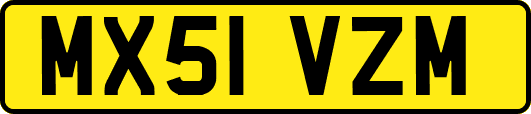 MX51 VZM